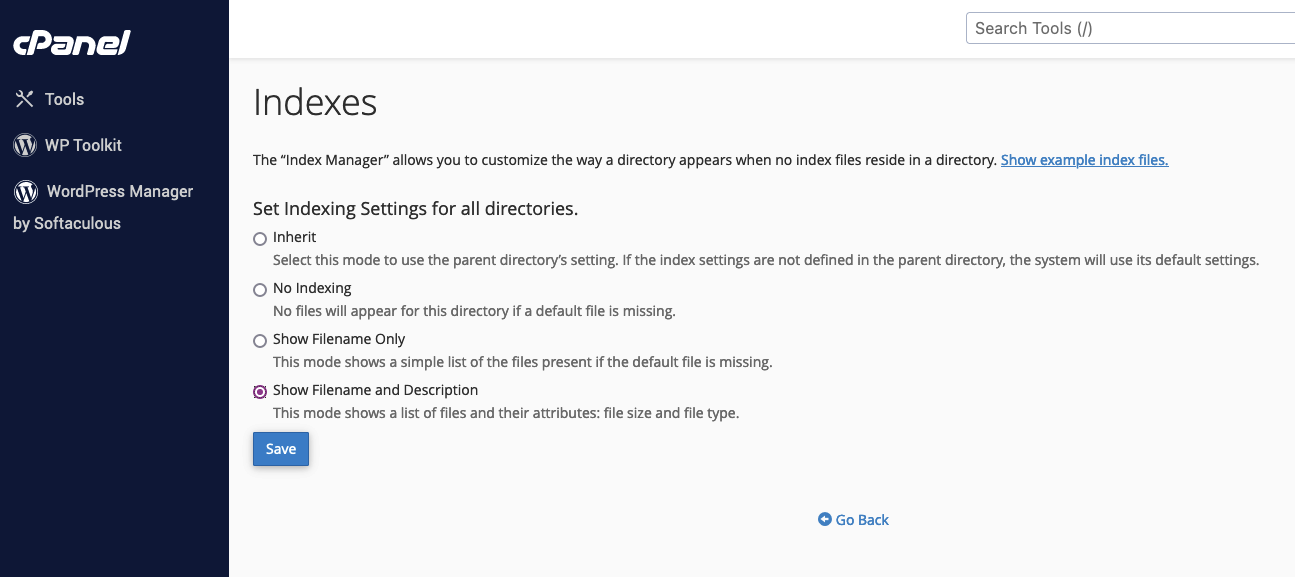 cPanel

Tools

WP Toolkit

WordPress Manager by Softaculous

Search Tools (/)

Indexes

The “Index Manager” allows you to customize the way a directory appears when no index files reside in a directory. Show example index files.

Set Indexing Settings for all directories.

Inherit
Select this mode to use the parent directory’s setting. If the index settings are not defined in the parent directory, the system will use its default settings.

No Indexing
No files will appear for this directory if a default file is missing.

Show Filename Only
This mode shows a simple list of the files present if the default file is missing.

Show Filename and Description
This mode shows a list of files and their attributes: file size and file type.

Save

Go Back